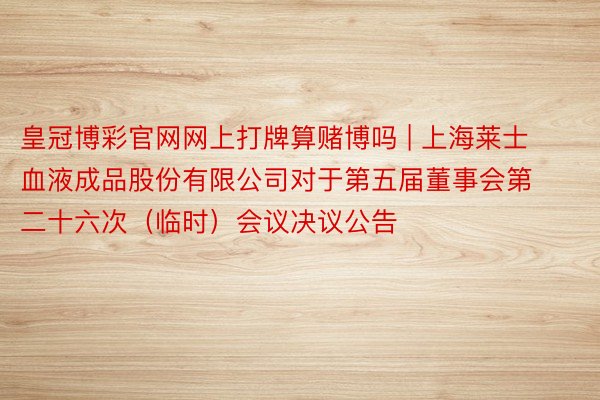 皇冠博彩官网网上打牌算赌博吗 | 上海莱士血液成品股份有限公司对于第五届董事会第二十六次（临时）会议决议公告